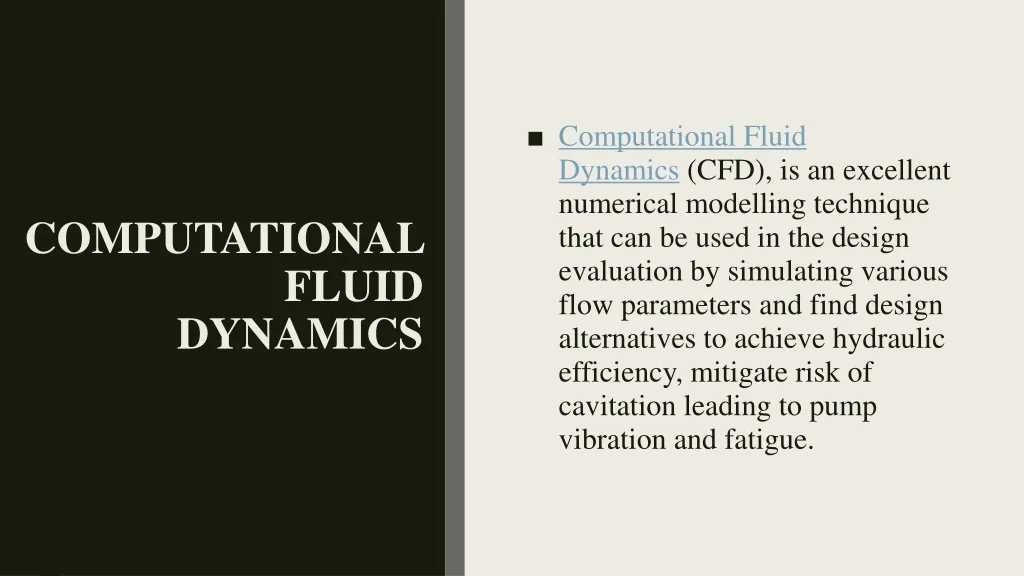 COMPUTATIONAL
FLUID
DYNAMICS

• Computational Fluid Dynamics (CFD), is an excellent numerical modelling technique that can be used in the design evaluation by simulating various flow parameters and find design alternatives to achieve hydraulic efficiency, mitigate risk of cavitation leading to pump vibration and fatigue.